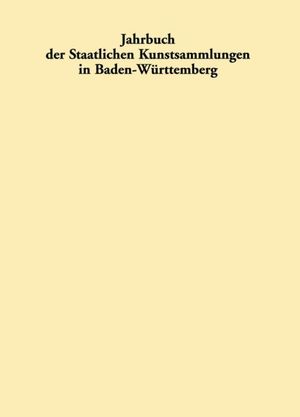 Jahrbuch
der Staatlichen Kunstsammlungen
in Baden-Württemberg